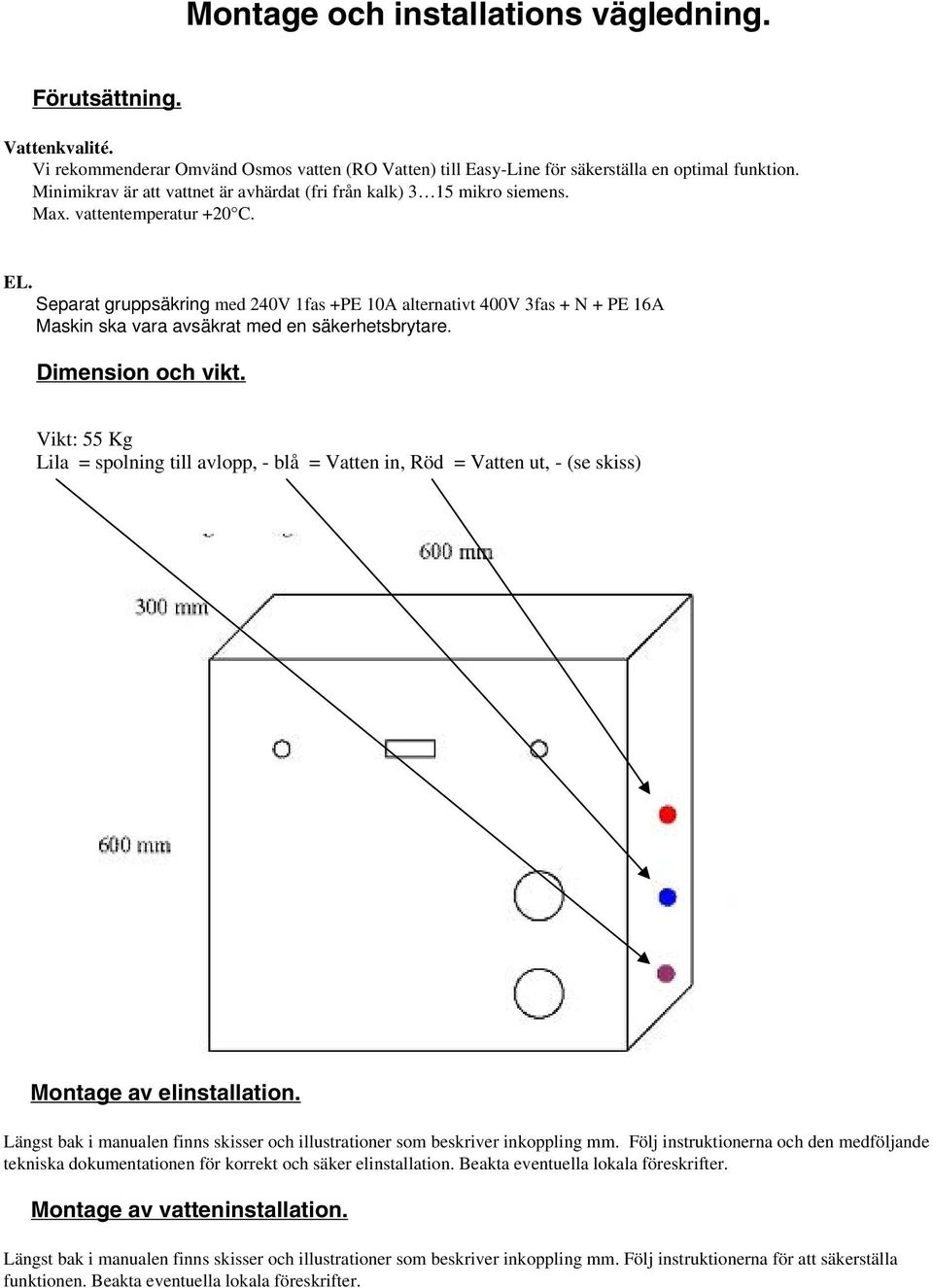 Montage och installations vägledning.

Förutsättning.

Vattenkvalité.
Vi rekommenderar Omvänd Osmos vatten (RO Vatten) till Easy-Line för säkerställa en optimal funktion. Minimikrav är att vattnet är avhärdat (fri från kalk) 3…15 mikro siemens.
Max. vattentemperatur +20°C.

EL.
Separat gruppsäkring med 240V 1fas +PE 10A alternativt 400V 3fas + N + PE 16A
Maskin ska vara avsäkrat med en säkerhetsbrytare.

Dimension och vikt.

Vikt: 55 Kg
Lila = spolning till avlopp, - blå = Vatten in, Röd = Vatten ut, - (se skiss)

600 mm

300 mm

600 mm

Montage av elinstallation.

Längst bak i manualen finns skisser och illustrationer som beskriver inkoppling mm. Följ instruktionerna och den medföljande tekniska dokumentationen för korrekt och säker elinstallation. Beakta eventuella lokala föreskrifter.

Montage av vatteninstallation.

Längst bak i manualen finns skisser och illustrationer som beskriver inkoppling mm. Följ instruktionerna för att säkerställa funktionen. Beakta eventuella lokala föreskrifter.